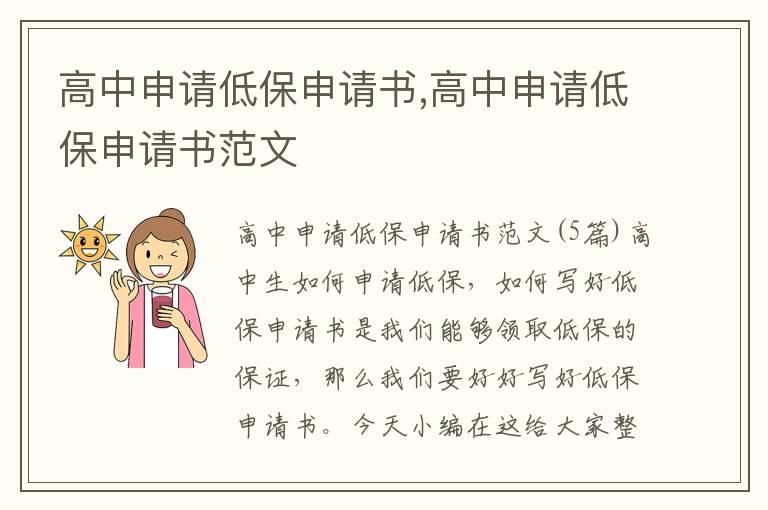 高中申请低保申请书,高中申请低保申请书范文

高中申请低保申请书范文(5篇) 高中生如何申请低保，如何写好低保申请书是我们能够领取低保的保证，那么我们要好好写好低保申请书。今天小编在这给大家整